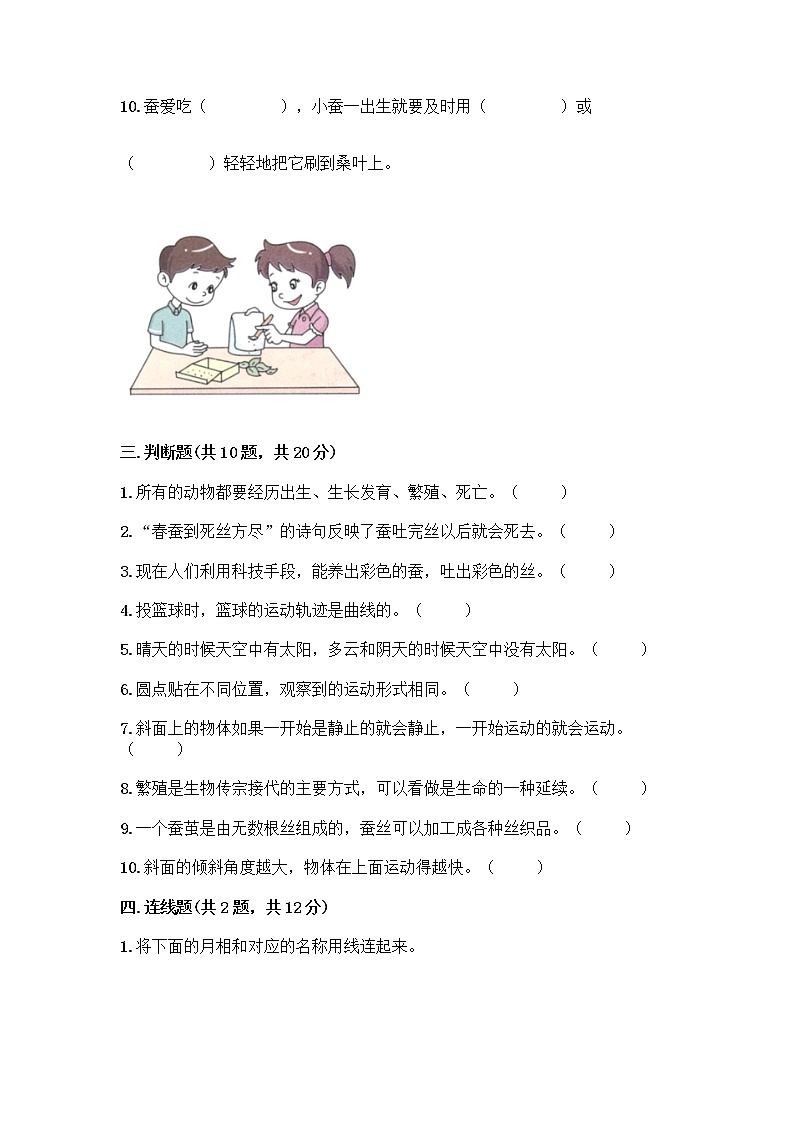 10.蚕爱吃（　　　　），小蚕一出生就要及时用（　　　　）或

（　　　　）轻轻地把它刷到桑叶上。

三.判断题(共10题，共20分)

1.所有的动物都要经历出生、生长发育、繁殖、死亡。（　　）

2.“春蚕到死丝方尽”的诗句反映了蚕吐完丝以后就会死去。（　　）

3.现在人们利用科技手段，能养出彩色的蚕，吐出彩色的丝。（　　）

4.投篮球时，篮球的运动轨迹是曲线的。（　　）

5.晴天的时候天空中有太阳，多云和阴天的时候天空中没有太阳。（　　）

6.圆点贴在不同位置，观察到的运动形式相同。（　　）

7.斜面上的物体如果一开始是静止的就会静止，一开始运动的就会运动。（　　）

8.繁殖是生物传宗接代的主要方式，可以看做是生命的一种延续。（　　）

9.一个蚕茧是由无数根丝组成的，蚕丝可以加工成各种丝织品。（　　）

10.斜面的倾斜角度越大，物体在上面运动得越快。（　　）

四.连线题(共2题，共12分)

1.将下面的月相和对应的名称用线连起来。